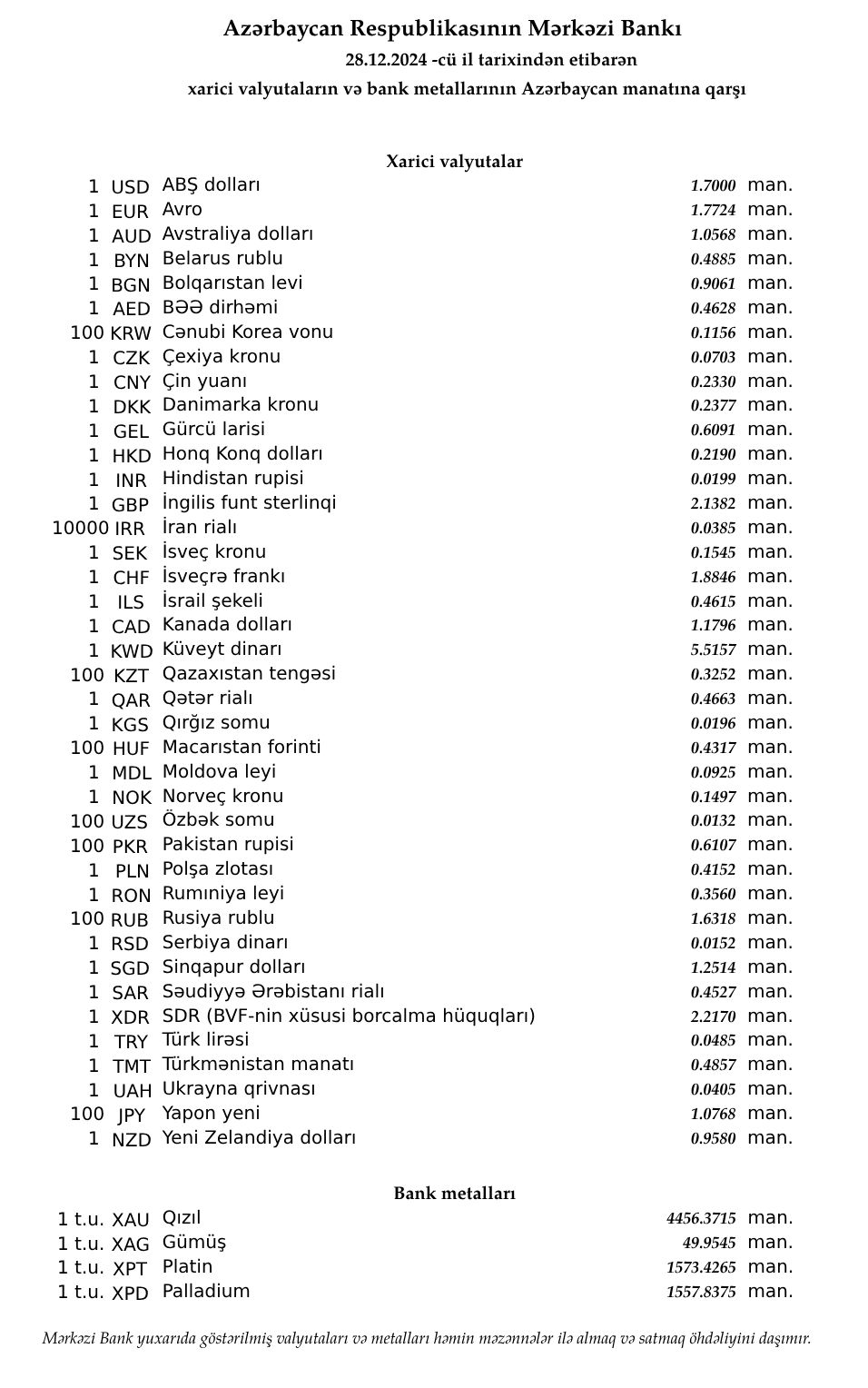 Azərbaycan Respublikasının Mərkəzi Bankı
28.12.2024 -cü il tarixindən etibarən
xarici valyutaların və bank metallarının Azərbaycan manatına qarşı

Xarici valyutalar

| | | | | |
|---|---|---|---|---|
| 1 | USD | ABŞ dolları | 1.7000 | man. |
| 1 | EUR | Avro | 1.7724 | man. |
| 1 | AUD | Avstraliya dolları | 1.0568 | man. |
| 1 | BYN | Belarus rublu | 0.4885 | man. |
| 1 | BGN | Bolqarıstan levi | 0.9061 | man. |
| 1 | AED | BƏƏ dirhəmi | 0.4628 | man. |
| 100 | KRW | Cənubi Korea vonu | 0.1156 | man. |
| 1 | CZK | Çexiya kronu | 0.0703 | man. |
| 1 | CNY | Çin yuanı | 0.2330 | man. |
| 1 | DKK | Danimarka kronu | 0.2377 | man. |
| 1 | GEL | Gürcü larisi | 0.6091 | man. |
| 1 | HKD | Honq Konq dolları | 0.2190 | man. |
| 1 | INR | Hindistan rupisi | 0.0199 | man. |
| 1 | GBP | İngilis funt sterlinqi | 2.1382 | man. |
| 10000 | IRR | İran rialı | 0.0385 | man. |
| 1 | SEK | İsveç kronu | 0.1545 | man. |
| 1 | CHF | İsveçrə frankı | 1.8846 | man. |
| 1 | ILS | İsrail şekeli | 0.4615 | man. |
| 1 | CAD | Kanada dolları | 1.1796 | man. |
| 1 | KWD | Küveyt dinarı | 5.5157 | man. |
| 100 | KZT | Qazaxıstan tengəsi | 0.3252 | man. |
| 1 | QAR | Qətər rialı | 0.4663 | man. |
| 1 | KGS | Qırğız somu | 0.0196 | man. |
| 100 | HUF | Macarıstan forinti | 0.4317 | man. |
| 1 | MDL | Moldova leyi | 0.0925 | man. |
| 1 | NOK | Norveç kronu | 0.1497 | man. |
| 100 | UZS | Özbək somu | 0.0132 | man. |
| 100 | PKR | Pakistan rupisi | 0.6107 | man. |
| 1 | PLN | Polşa zlotası | 0.4152 | man. |
| 1 | RON | Rumıniya leyi | 0.3560 | man. |
| 100 | RUB | Rusiya rublu | 1.6318 | man. |
| 1 | RSD | Serbiya dinarı | 0.0152 | man. |
| 1 | SGD | Sinqapur dolları | 1.2514 | man. |
| 1 | SAR | Səudiyyə Ərəbistanı rialı | 0.4527 | man. |
| 1 | XDR | SDR (BVF-nin xüsusi borcalma hüquqları) | 2.2170 | man. |
| 1 | TRY | Türk lirəsi | 0.0485 | man. |
| 1 | TMT | Türkmənistan manatı | 0.4857 | man. |
| 1 | UAH | Ukrayna qrivnası | 0.0405 | man. |
| 100 | JPY | Yapon yeni | 1.0768 | man. |
| 1 | NZD | Yeni Zelandiya dolları | 0.9580 | man. |

Bank metalları

| | | | | |
|---|---|---|---|---|
| 1 t.u. | XAU | Qızıl | 4456.3715 | man. |
| 1 t.u. | XAG | Gümüş | 49.9545 | man. |
| 1 t.u. | XPT | Platin | 1573.4265 | man. |
| 1 t.u. | XPD | Palladium | 1557.8375 | man. |

Mərkəzi Bank yuxarıda göstərilmiş valyutaları və metalları həmin məzənnələr ilə almaq və satmaq öhdəliyini daşımır.